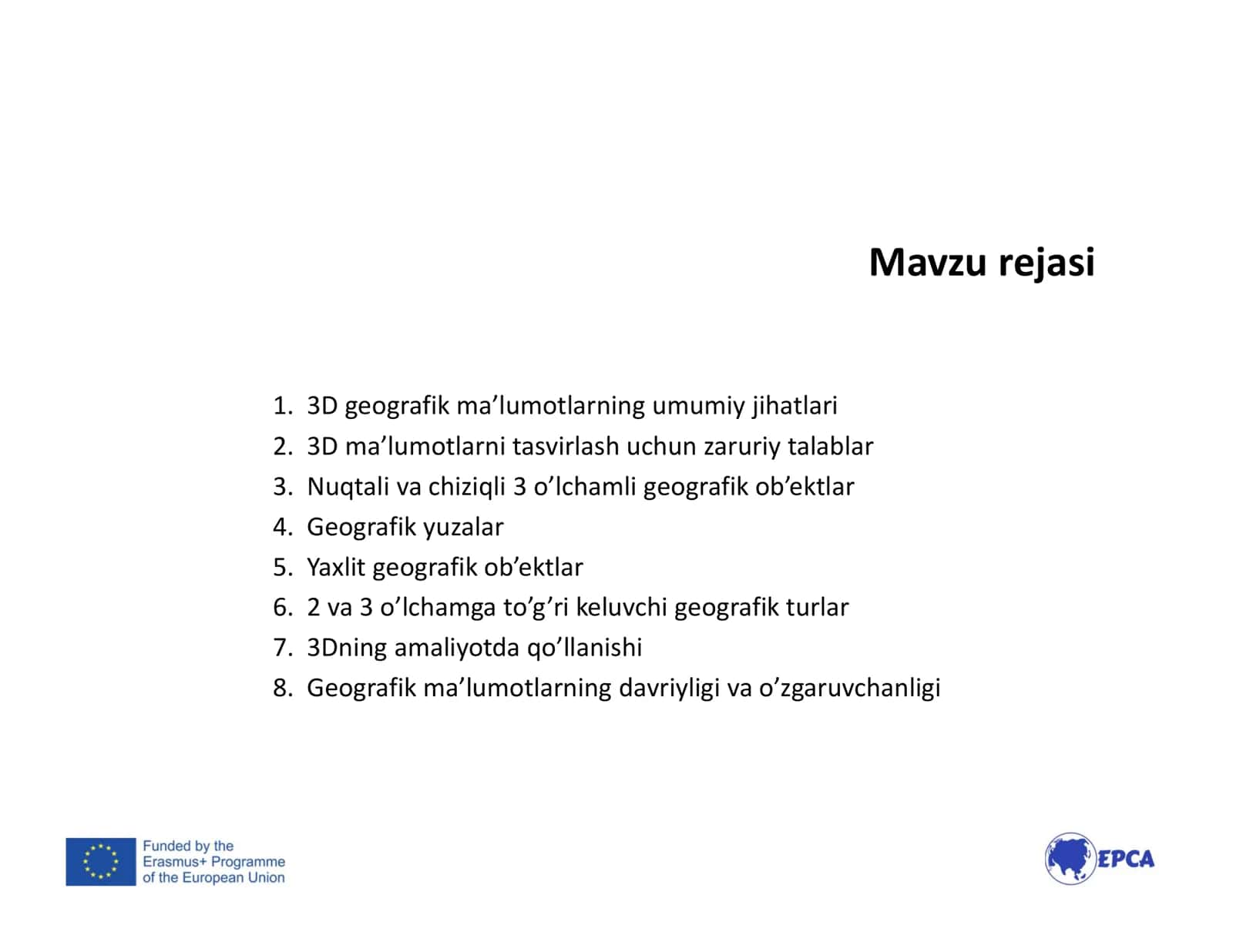 Mavzu rejasi

1. 3D geografik ma’lumotlarning umumiy jihatlari
2. 3D ma’lumotlarni tasvirlash uchun zaruriy talablar
3. Nuqtali va chiziqli 3 o’lchamli geografik ob’ektlar
4. Geografik yuzalar
5. Yaxlit geografik ob’ektlar
6. 2 va 3 o’lchamga to’g’ri keluvchi geografik turlar
7. 3Dning amaliyotda qo’llanishi
8. Geografik ma’lumotlarning davriyligi va o’zgaruvchanligi

Funded by the Erasmus+ Programme of the European Union

EPCA